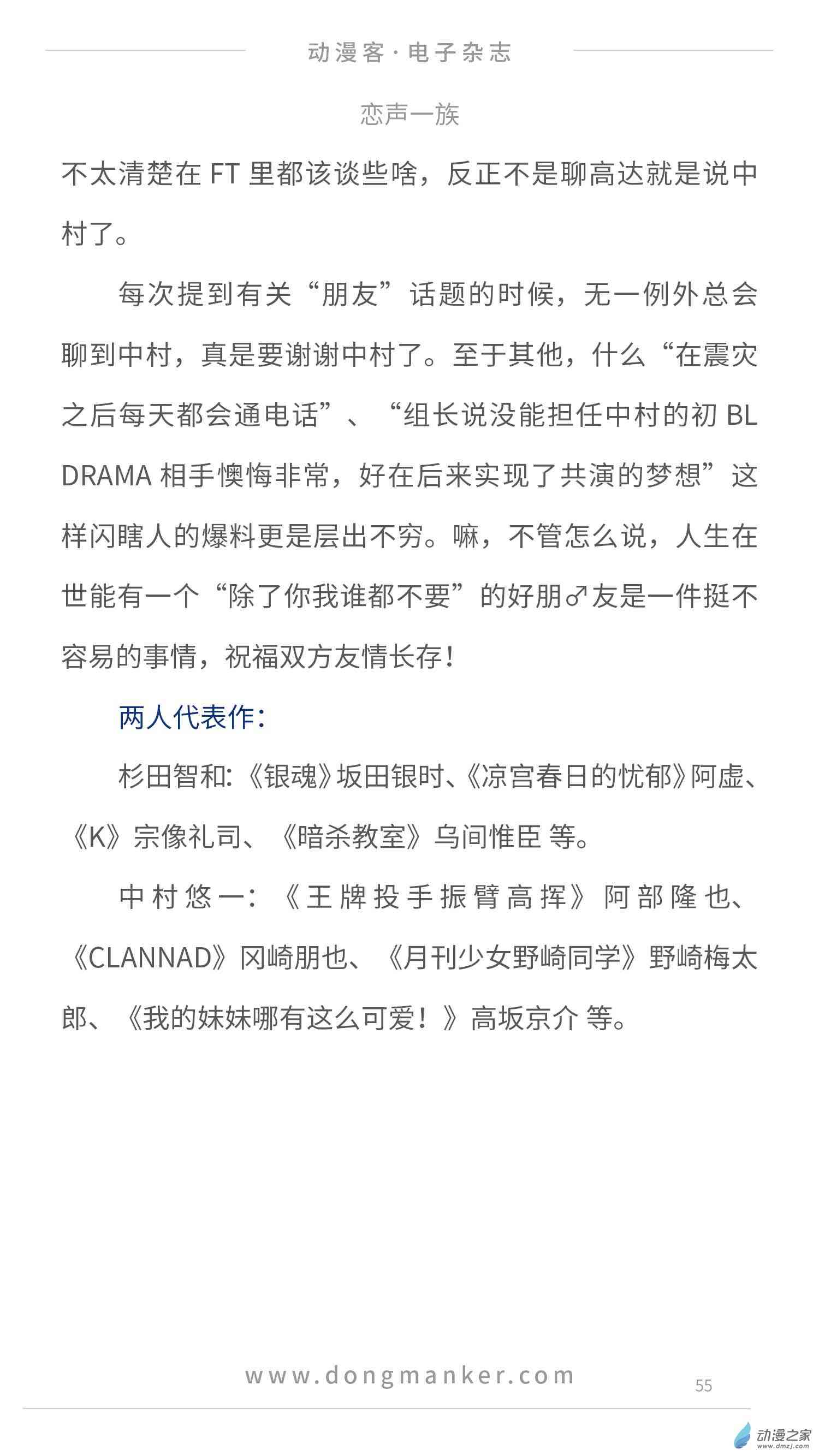 动漫客·电子杂志

恋声一族

不太清楚在 FT 里都该谈些啥，反正不是聊高达就是说中村了。

每次提到有关“朋友”话题的时候，无一例外总会聊到中村，真是要谢谢中村了。至于其他，什么“在震灾之后每天都会通电话”、“组长说没能担任中村的初 BL DRAMA 相手懊悔非常，好在后来实现了共演的梦想”这样闪瞎人的爆料更是层出不穷。嘛，不管怎么说，人生在世能有一个“除了你我谁都不要”的好朋♂友是一件挺不容易的事情，祝福双方友情长存！

两人代表作：

杉田智和:《银魂》坂田银时、《凉宫春日的忧郁》阿虚、《K》宗像礼司、《暗杀教室》乌间惟臣 等。

中村悠一:《王牌投手振臂高挥》阿部隆也、《CLANNAD》冈崎朋也、《月刊少女野崎同学》野崎梅太郎、《我的妹妹哪有这么可爱！》高坂京介 等。

www.dongmanker.com

55

动漫之家
www.dmzj.com